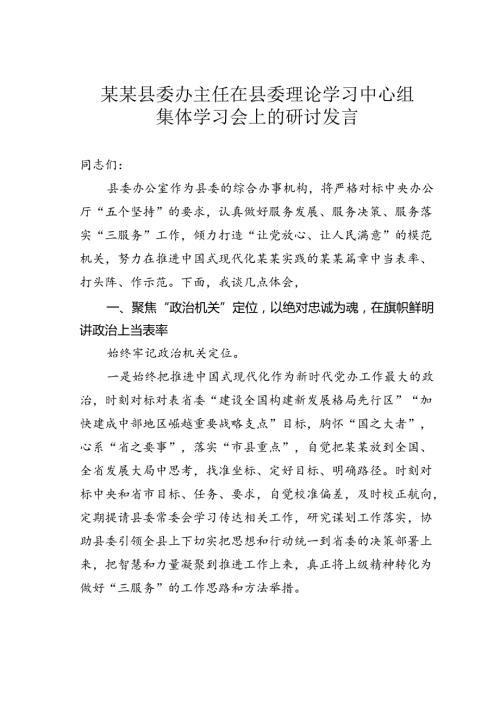 某某县委办主任在县委理论学习中心组集体学习会上的研讨发言

同志们：

县委办公室作为县委的综合办事机构，将严格对标中央办公厅“五个坚持”的要求，认真做好服务发展、服务决策、服务落实“三服务”工作，倾力打造“让党放心、让人民满意”的模范机关，努力在推进中国式现代化某某实践的某某篇章中当表率、打头阵、作示范。下面，我谈几点体会，

一、聚焦“政治机关”定位，以绝对忠诚为魂，在旗帜鲜明讲政治上当表率

始终牢记政治机关定位。

一是始终把推进中国式现代化作为新时代党办工作最大的政治，时刻对标对表省委“建设全国构建新发展格局先行区”“加快建成中部地区崛起重要战略支点”目标，胸怀“国之大者”，心系“省之要事”，落实“市县重点”，自觉把某某放到全国、全省发展大局中思考，找准坐标、定好目标、明确路径。时刻对标中央和省市目标、任务、要求，自觉校准偏差，及时校正航向，定期提请县委常委会学习传达相关工作，研究谋划工作落实，协助县委引领全县上下切实把思想和行动统一到省委的决策部署上来，把智慧和力量凝聚到推进工作上来，真正将上级精神转化为做好“三服务”的工作思路和方法举措。